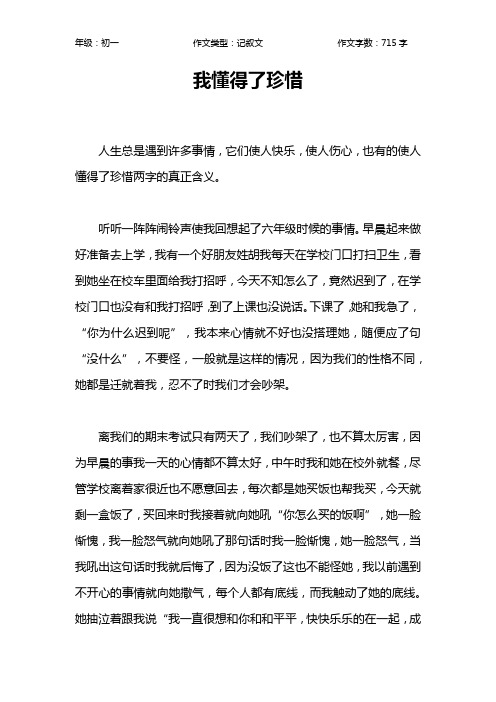 年级：初一　　作文类型：记叙文　　作文字数：715 字

我懂得了珍惜

人生总是遇到许多事情，它们使人快乐，使人伤心，也有的使人懂得了珍惜两字的真正含义。

听听一阵阵闹铃声使我回想起了六年级时候的事情。早晨起来做好准备去上学，我有一个好朋友姓胡我每天在学校门口打扫卫生，看到她坐在校车里面给我打招呼，今天不知怎么了，竟然迟到了，在学校门口也没有和我打招呼，到了上课也没说话。下课了，她和我急了，“你为什么迟到呢”，我本来心情就不好也没搭理她，随便应了句“没什么”，不要怪，一般就是这样的情况，因为我们的性格不同，她都是迁就着我，忍不了时我们才会吵架。

离我们的期末考试只有两天了，我们吵架了，也不算太厉害，因为早晨的事我一天的心情都不算太好，中午时我和她在校外就餐，尽管学校离着家很近也不愿意回去，每次都是她买饭也帮我买，今天就剩一盒饭了，买回来时我接着就向她吼“你怎么买的饭啊”，她一脸惭愧，我一脸怒气就向她吼了那句话时我一脸惭愧，她一脸怒气，当我吼出这句话时我就后悔了，因为没饭了这也不能怪她，我以前遇到不开心的事情就向她撒气，每个人都有底线，而我触动了她的底线。她抽泣着跟我说“我一直很想和你和和平平，快快乐乐的在一起，成